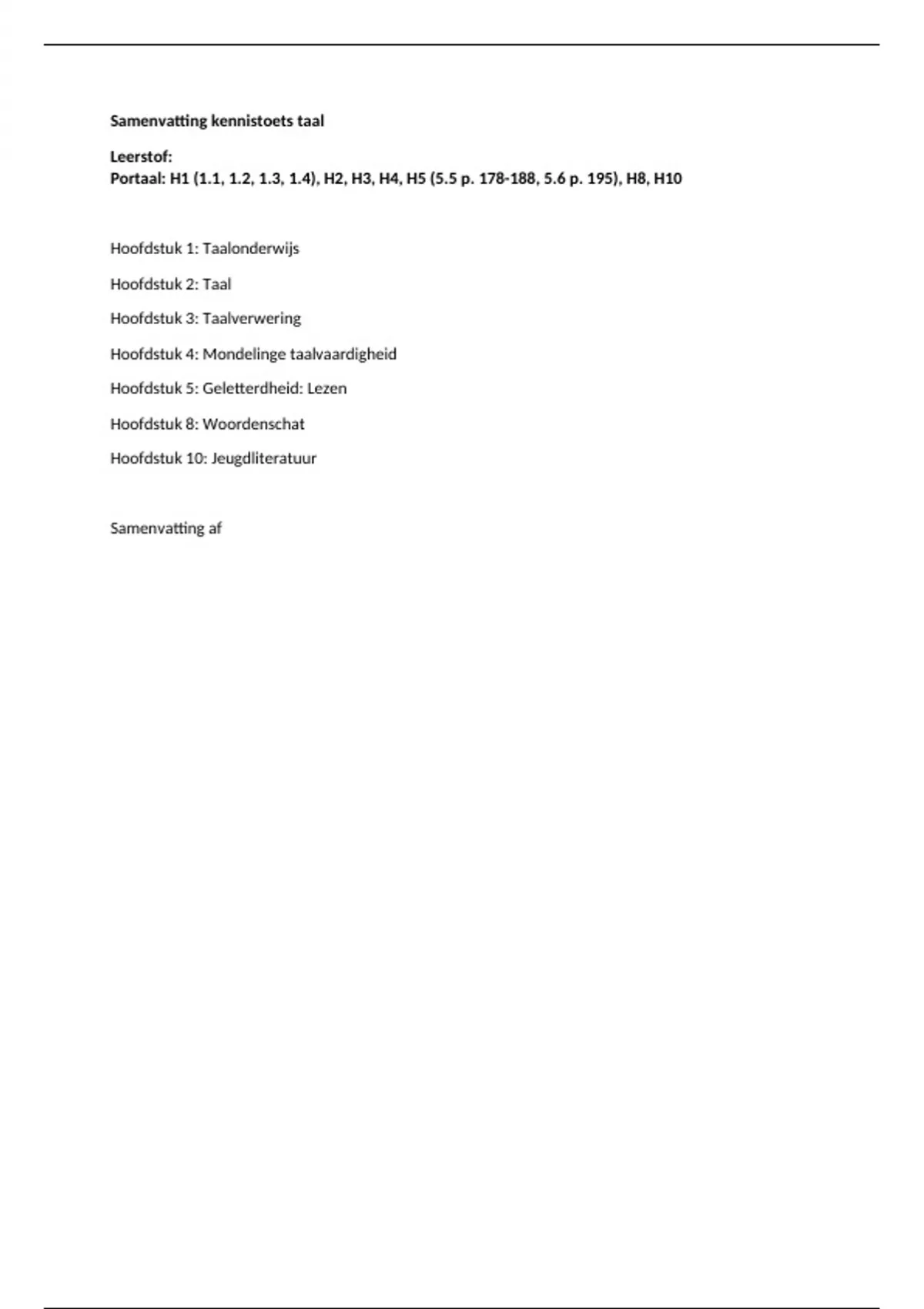 Samenvatting kennistoets taal

Leerstof:
Portaal: H1 (1.1, 1.2, 1.3, 1.4), H2, H3, H4, H5 (5.5 p. 178-188, 5.6 p. 195), H8, H10

Hoofdstuk 1: Taalonderwijs

Hoofdstuk 2: Taal

Hoofdstuk 3: Taalverwering

Hoofdstuk 4: Mondelinge taalvaardigheid

Hoofdstuk 5: Geletterdheid: Lezen

Hoofdstuk 8: Woordenschat

Hoofdstuk 10: Jeugdliteratuur

Samenvatting af